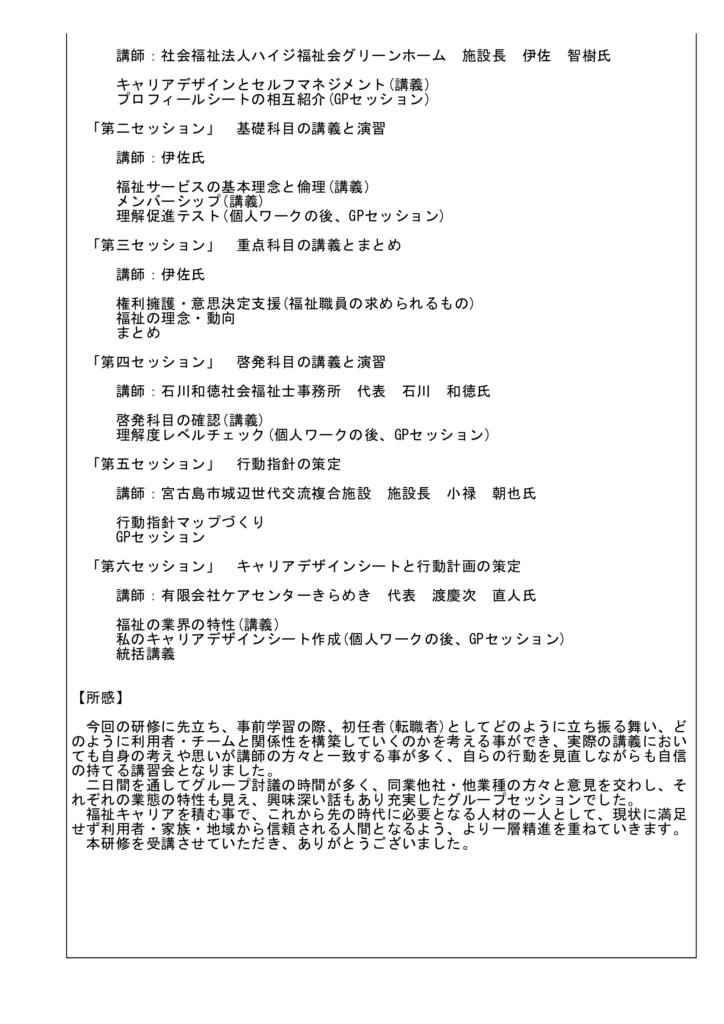 講師：社会福祉法人ハイジ福祉会グリーンホーム　施設長　伊佐　智樹氏

キャリアデザインとセルフマネジメント(講義)
プロフィールシートの相互紹介(GPセッション)

「第二セッション」　基礎科目の講義と演習

講師：伊佐氏

福祉サービスの基本理念と倫理(講義)
メンバーシップ(講義)
理解促進テスト(個人ワークの後、GPセッション)

「第三セッション」　重点科目の講義とまとめ

講師：伊佐氏

権利擁護・意思決定支援(福祉職員の求められるもの)
福祉の理念・動向
まとめ

「第四セッション」　啓発科目の講義と演習

講師：石川和徳社会福祉士事務所　代表　石川　和徳氏

啓発科目の確認(講義)
理解度レベルチェック(個人ワークの後、GPセッション)

「第五セッション」　行動指針の策定

講師：宮古島市城辺世代交流複合施設　施設長　小禄　朝也氏

行動指針マップづくり
GPセッション

「第六セッション」　キャリアデザインシートと行動計画の策定

講師：有限会社ケアセンターきらめき　代表　渡慶次　直人氏

福祉の業界の特性(講義)
私のキャリアデザインシート作成(個人ワークの後、GPセッション)
統括講義

【所感】

今回の研修に先立ち、事前学習の際、初任者(転職者)としてどのように立ち振る舞い、どのように利用者・チームと関係性を構築していくのかを考える事ができ、実際の講義においても自身の考えや思いが講師の方々と一致する事が多く、自らの行動を見直しながらも自信の持てる講習会となりました。
二日間を通してグループ討議の時間が多く、同業他社・他業種の方々と意見を交わし、それぞれの業態の特性も見え、興味深い話もあり充実したグループセッションでした。
福祉キャリアを積む事で、これから先の時代に必要となる人材の一人として、現状に満足せず利用者・家族・地域から信頼される人間となるよう、より一層精進を重ねていきます。
本研修を受講させていただき、ありがとうございました。